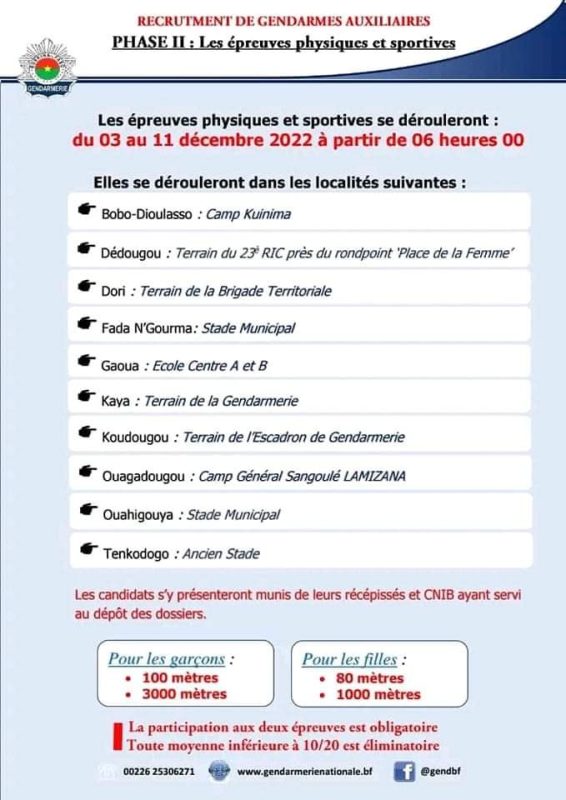 RECRUTMENT DE GENDARMES AUXILIAIRES
PHASE II : Les épreuves physiques et sportives

GENDARMERIE

Les épreuves physiques et sportives se dérouleront :
du 03 au 11 décembre 2022 à partir de 06 heures 00

Elles se dérouleront dans les localités suivantes :

Bobo-Dioulasso : Camp Kuinima

Dédougou : Terrain du 23$^{è}$ RIC près du rondpoint 'Place de la Femme'

Dori : Terrain de la Brigade Territoriale

Fada N'Gourma: Stade Municipal

Gaoua : Ecole Centre A et B

Kaya : Terrain de la Gendarmerie

Koudougou : Terrain de l'Escadron de Gendarmerie

Ouagadougou : Camp Général Sangoulé LAMIZANA

Ouahigouya : Stade Municipal

Tenkodogo : Ancien Stade

Les candidats s'y présenteront munis de leurs récépissés et CNIB ayant servi au dépôt des dossiers.

Pour les garçons :
• 100 mètres
• 3000 mètres

Pour les filles :
• 80 mètres
• 1000 mètres

La participation aux deux épreuves est obligatoire
Toute moyenne inférieure à 10/20 est éliminatoire

00226 25306271 www.gendarmerienationale.bf @gendbf